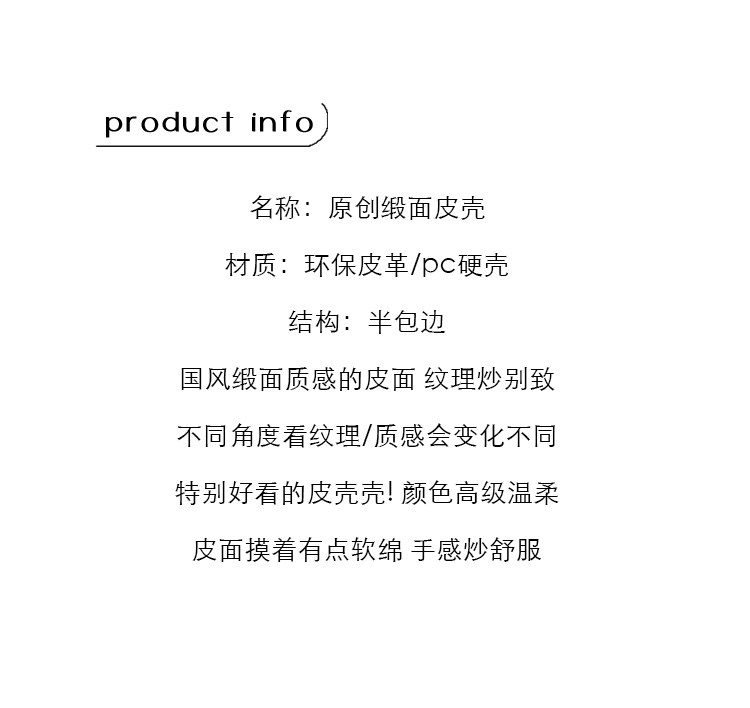 product info

名称：原创缎面皮壳

材质：环保皮革/pc硬壳

结构：半包边

国风缎面质感的皮面 纹理炒别致

不同角度看纹理/质感会变化不同

特别好看的皮壳壳！颜色高级温柔

皮面摸着有点软绵 手感炒舒服